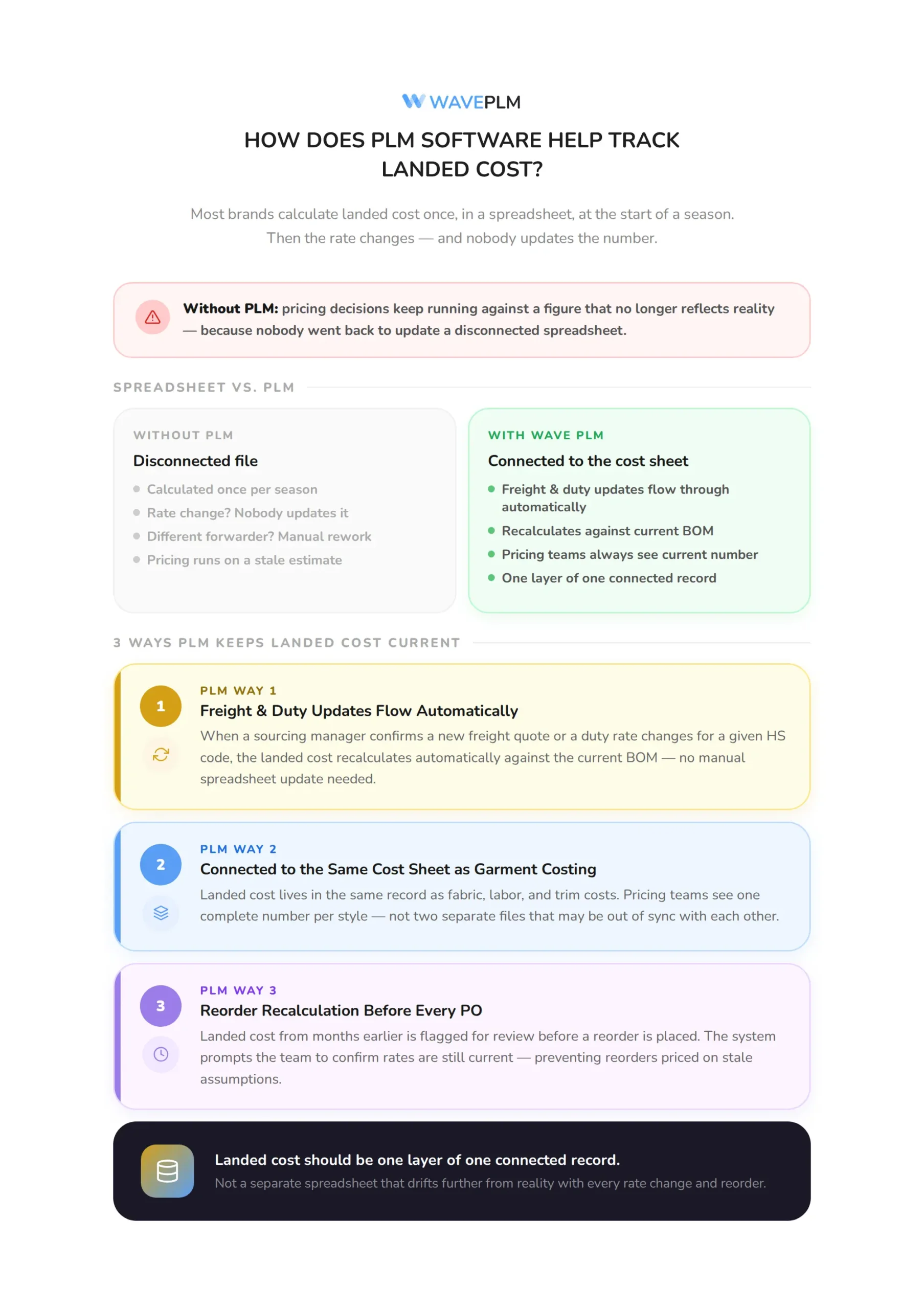 WAVEPLM

HOW DOES PLM SOFTWARE HELP TRACK LANDED COST?

Most brands calculate landed cost once, in a spreadsheet, at the start of a season. Then the rate changes — and nobody updates the number.

Without PLM: pricing decisions keep running against a figure that no longer reflects reality — because nobody went back to update a disconnected spreadsheet.

SPREADSHEET VS. PLM

WITHOUT PLM
Disconnected file
• Calculated once per season
• Rate change? Nobody updates it
• Different forwarder? Manual rework
• Pricing runs on a stale estimate

WITH WAVE PLM
Connected to the cost sheet
• Freight & duty updates flow through automatically
• Recalculates against current BOM
• Pricing teams always see current number
• One layer of one connected record

3 WAYS PLM KEEPS LANDED COST CURRENT

1
PLM WAY 1
Freight & Duty Updates Flow Automatically
When a sourcing manager confirms a new freight quote or a duty rate changes for a given HS code, the landed cost recalculates automatically against the current BOM — no manual spreadsheet update needed.

2
PLM WAY 2
Connected to the Same Cost Sheet as Garment Costing
Landed cost lives in the same record as fabric, labor, and trim costs. Pricing teams see one complete number per style — not two separate files that may be out of sync with each other.

3
PLM WAY 3
Reorder Recalculation Before Every PO
Landed cost from months earlier is flagged for review before a reorder is placed. The system prompts the team to confirm rates are still current — preventing reorders priced on stale assumptions.

Landed cost should be one layer of one connected record.
Not a separate spreadsheet that drifts further from reality with every rate change and reorder.